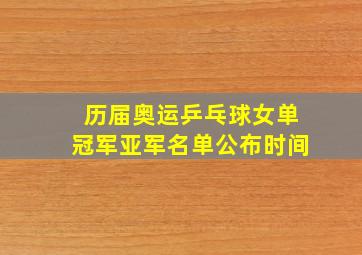 历届奥运乒乓球女单
冠军亚军名单公布时间